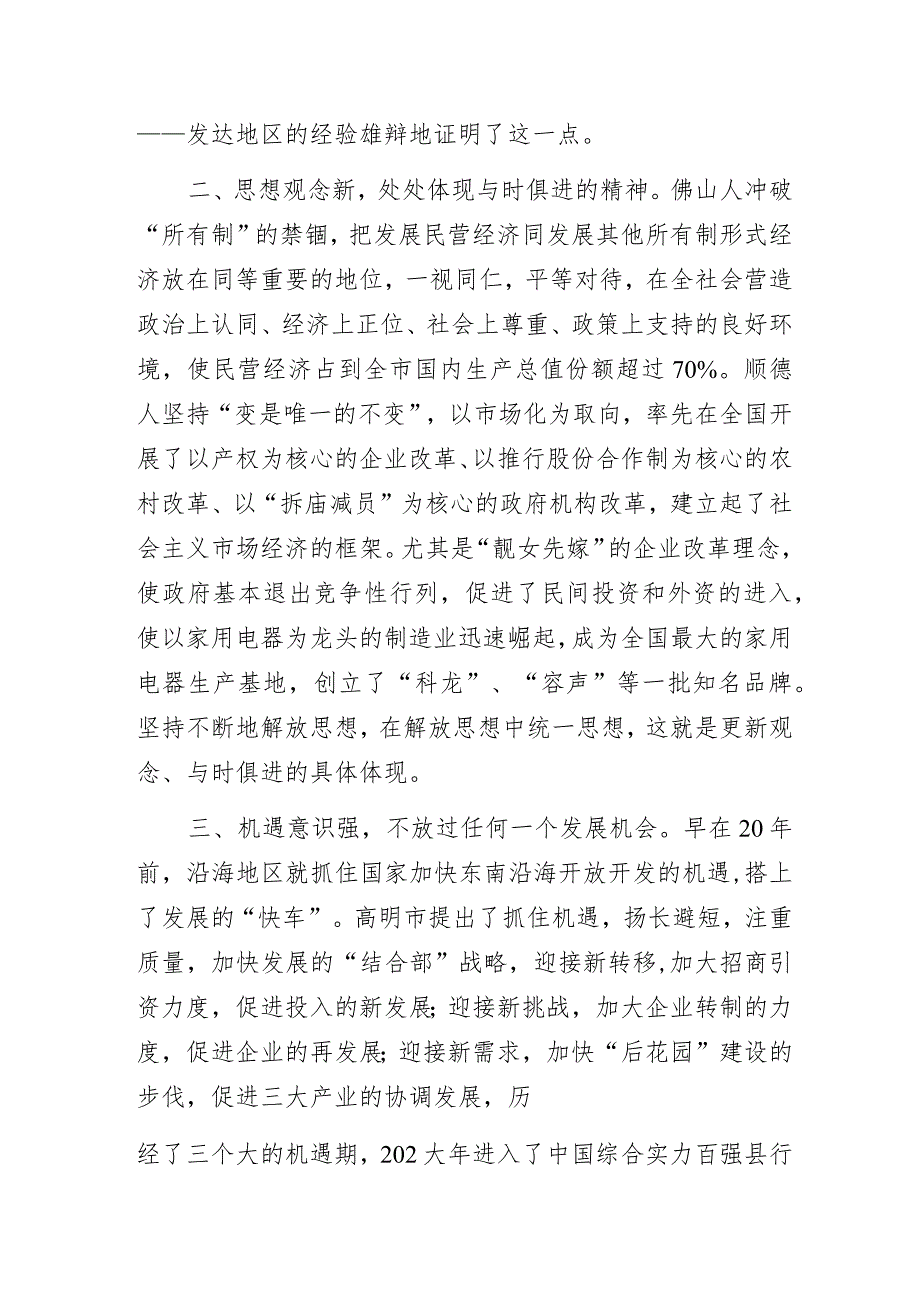 ——发达地区的经验雄辩地证明了这一点。

二、思想观念新，处处体现与时俱进的精神。佛山人冲破“所有制”的禁锢，把发展民营经济同发展其他所有制形式经济放在同等重要的地位，一视同仁，平等对待，在全社会营造政治上认同、经济上正位、社会上尊重、政策上支持的良好环境，使民营经济占到全市国内生产总值份额超过70%。顺德人坚持“变是唯一的不变”，以市场化为取向，率先在全国开展了以产权为核心的企业改革、以推行股份合作制为核心的农村改革、以“拆庙减员”为核心的政府机构改革，建立起了社会主义市场经济的框架。尤其是“靓女先嫁”的企业改革理念，使政府基本退出竞争性行列，促进了民间投资和外资的进入，使以家用电器为龙头的制造业迅速崛起，成为全国最大的家用电器生产基地，创立了“科龙”、“容声”等一批知名品牌。坚持不断地解放思想，在解放思想中统一思想，这就是更新观念、与时俱进的具体体现。

三、机遇意识强，不放过任何一个发展机会。早在20年前，沿海地区就抓住国家加快东南沿海开放开发的机遇，搭上了发展的“快车”。高明市提出了抓住机遇，扬长避短，注重质量，加快发展的“结合部”战略，迎接新转移，加大招商引资力度，促进投入的新发展；迎接新挑战，加大企业转制的力度，促进企业的再发展；迎接新需求，加快“后花园”建设的步伐，促进三大产业的协调发展，历

经了三个大的机遇期，202大年进入了中国综合实力百强县行